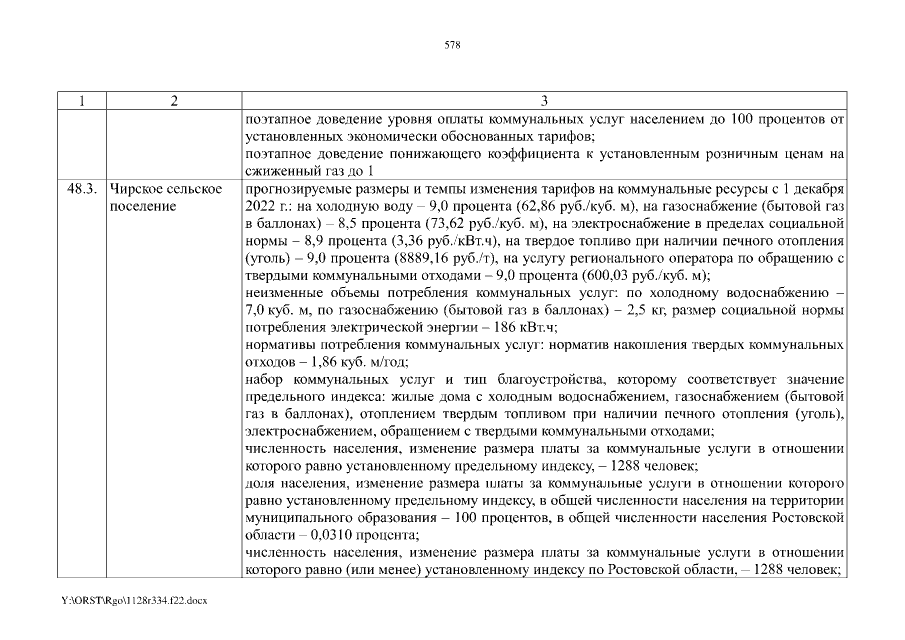 578

| 1 | 2 | 3 |
|---|---|---|
| | | поэтапное доведение уровня оплаты коммунальных услуг населением до 100 процентов от установленных экономически обоснованных тарифов; поэтапное доведение понижающего коэффициента к установленным розничным ценам на сжиженный газ до 1 |
| 48.3. | Чирское сельское поселение | прогнозируемые размеры и темпы изменения тарифов на коммунальные ресурсы с 1 декабря 2022 г.: на холодную воду – 9,0 процента (62,86 руб./куб. м), на газоснабжение (бытовой газ в баллонах) – 8,5 процента (73,62 руб./куб. м), на электроснабжение в пределах социальной нормы – 8,9 процента (3,36 руб./кВт.ч), на твердое топливо при наличии печного отопления (уголь) – 9,0 процента (8889,16 руб./т), на услугу регионального оператора по обращению с твердыми коммунальными отходами – 9,0 процента (600,03 руб./куб. м); неизменные объемы потребления коммунальных услуг: по холодному водоснабжению – 7,0 куб. м, по газоснабжению (бытовой газ в баллонах) – 2,5 кг, размер социальной нормы потребления электрической энергии – 186 кВт.ч; нормативы потребления коммунальных услуг: норматив накопления твердых коммунальных отходов – 1,86 куб. м/год; набор коммунальных услуг и тип благоустройства, которому соответствует значение предельного индекса: жилые дома с холодным водоснабжением, газоснабжением (бытовой газ в баллонах), отоплением твердым топливом при наличии печного отопления (уголь), электроснабжением, обращением с твердыми коммунальными отходами; численность населения, изменение размера платы за коммунальные услуги в отношении которого равно установленному предельному индексу, – 1288 человек; доля населения, изменение размера платы за коммунальные услуги в отношении которого равно установленному предельному индексу, в общей численности населения на территории муниципального образования – 100 процентов, в общей численности населения Ростовской области – 0,0310 процента; численность населения, изменение размера платы за коммунальные услуги в отношении которого равно (или менее) установленному индексу по Ростовской области, – 1288 человек; |

Y:\ORST\Rgo\1128r334.f22.docx